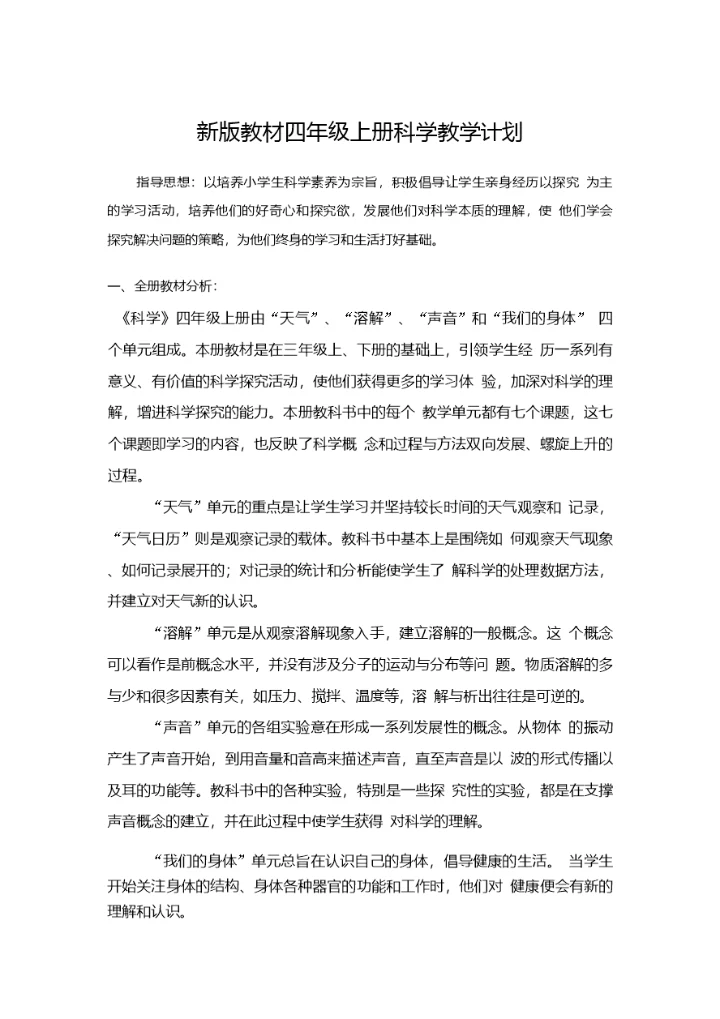 新版教材四年级上册科学教学计划

指导思想：以培养小学生科学素养为宗旨，积极倡导让学生亲身经历以探究 为主的学习活动，培养他们的好奇心和探究欲，发展他们对科学本质的理解，使 他们学会探究解决问题的策略，为他们终身的学习和生活打好基础。

一、全册教材分析：

《科学》四年级上册由“天气”、“溶解”、“声音”和“我们的身体” 四个单元组成。本册教材是在三年级上、下册的基础上，引领学生经 历一系列有意义、有价值的科学探究活动，使他们获得更多的学习体 验，加深对科学的理解，增进科学探究的能力。本册教科书中的每个 教学单元都有七个课题，这七个课题即学习的内容，也反映了科学概 念和过程与方法双向发展、螺旋上升的过程。

“天气”单元的重点是让学生学习并坚持较长时间的天气观察和 记录，“天气日历”则是观察记录的载体。教科书中基本上是围绕如 何观察天气现象、如何记录展开的；对记录的统计和分析能使学生了 解科学的处理数据方法，并建立对天气新的认识。

“溶解”单元是从观察溶解现象入手，建立溶解的一般概念。这 个概念可以看作是前概念水平，并没有涉及分子的运动与分布等问 题。物质溶解的多与少和很多因素有关，如压力、搅拌、温度等，溶 解与析出往往是可逆的。

“声音”单元的各组实验意在形成一系列发展性的概念。从物体 的振动产生了声音开始，到用音量和音高来描述声音，直至声音是以 波的形式传播以及耳的功能等。教科书中的各种实验，特别是一些探 究性的实验，都是在支撑声音概念的建立，并在此过程中使学生获得 对科学的理解。

“我们的身体”单元总旨在认识自己的身体，倡导健康的生活。 当学生开始关注身体的结构、身体各种器官的功能和工作时，他们对 健康便会有新的理解和认识。